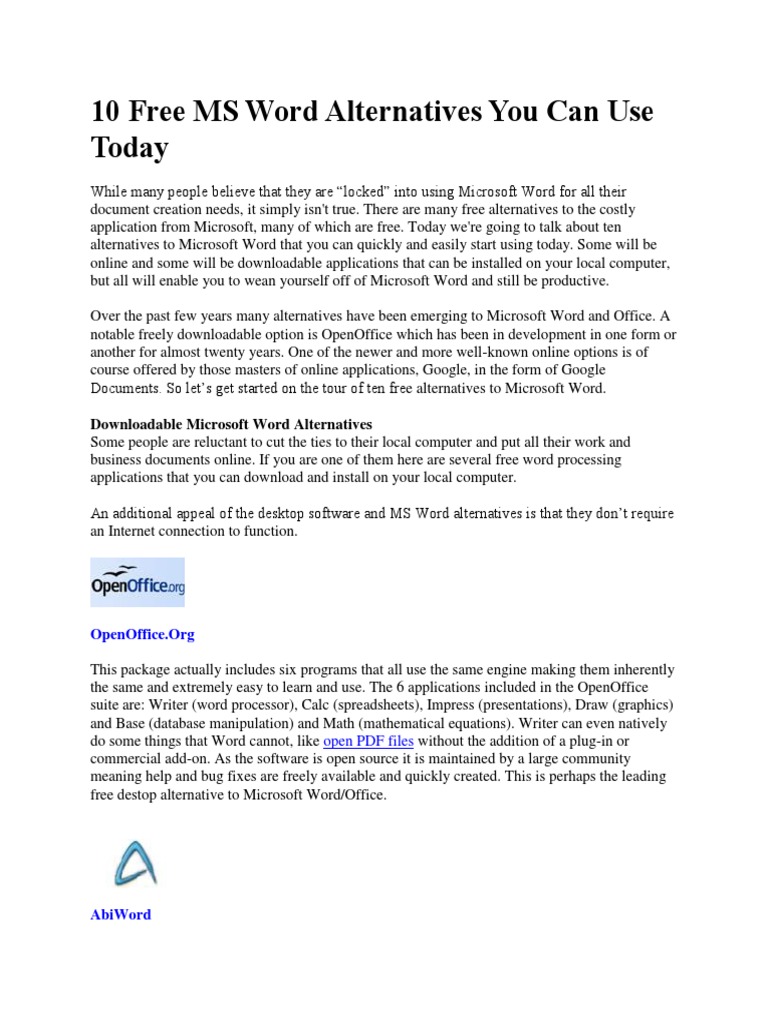 10 Free MS Word Alternatives You Can Use Today

While many people believe that they are "locked" into using Microsoft Word for all their document creation needs, it simply isn't true. There are many free alternatives to the costly application from Microsoft, many of which are free. Today we're going to talk about ten alternatives to Microsoft Word that you can quickly and easily start using today. Some will be online and some will be downloadable applications that can be installed on your local computer, but all will enable you to wean yourself off of Microsoft Word and still be productive.

Over the past few years many alternatives have been emerging to Microsoft Word and Office. A notable freely downloadable option is OpenOffice which has been in development in one form or another for almost twenty years. One of the newer and more well-known online options is of course offered by those masters of online applications, Google, in the form of Google Documents. So let's get started on the tour of ten free alternatives to Microsoft Word.

Downloadable Microsoft Word Alternatives
Some people are reluctant to cut the ties to their local computer and put all their work and business documents online. If you are one of them here are several free word processing applications that you can download and install on your local computer.

An additional appeal of the desktop software and MS Word alternatives is that they don't require an Internet connection to function.

OpenOffice.org

OpenOffice.Org

This package actually includes six programs that all use the same engine making them inherently the same and extremely easy to learn and use. The 6 applications included in the OpenOffice suite are: Writer (word processor), Calc (spreadsheets), Impress (presentations), Draw (graphics) and Base (database manipulation) and Math (mathematical equations). Writer can even natively do some things that Word cannot, like open PDF files without the addition of a plug-in or commercial add-on. As the software is open source it is maintained by a large community meaning help and bug fixes are freely available and quickly created. This is perhaps the leading free destop alternative to Microsoft Word/Office.

AbiWord